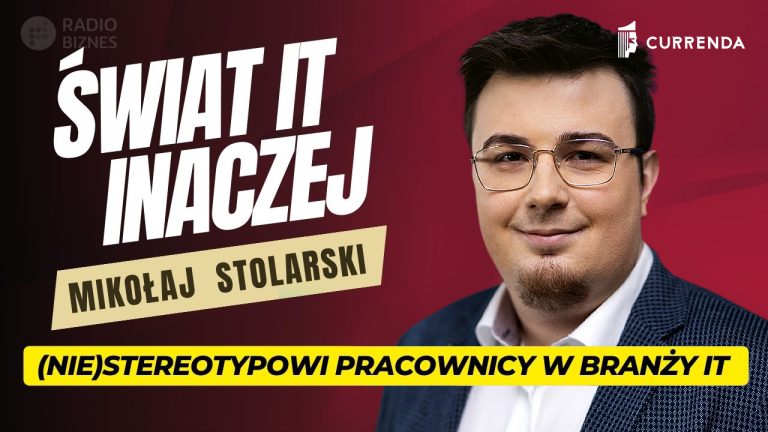 RADIO BIZNES

CURRENDA

ŚWIAT IT INACZEJ

MIKOŁAJ STOLARSKI

(NIE)STEREOTYPOWI PRACOWNICY W BRANŻY IT